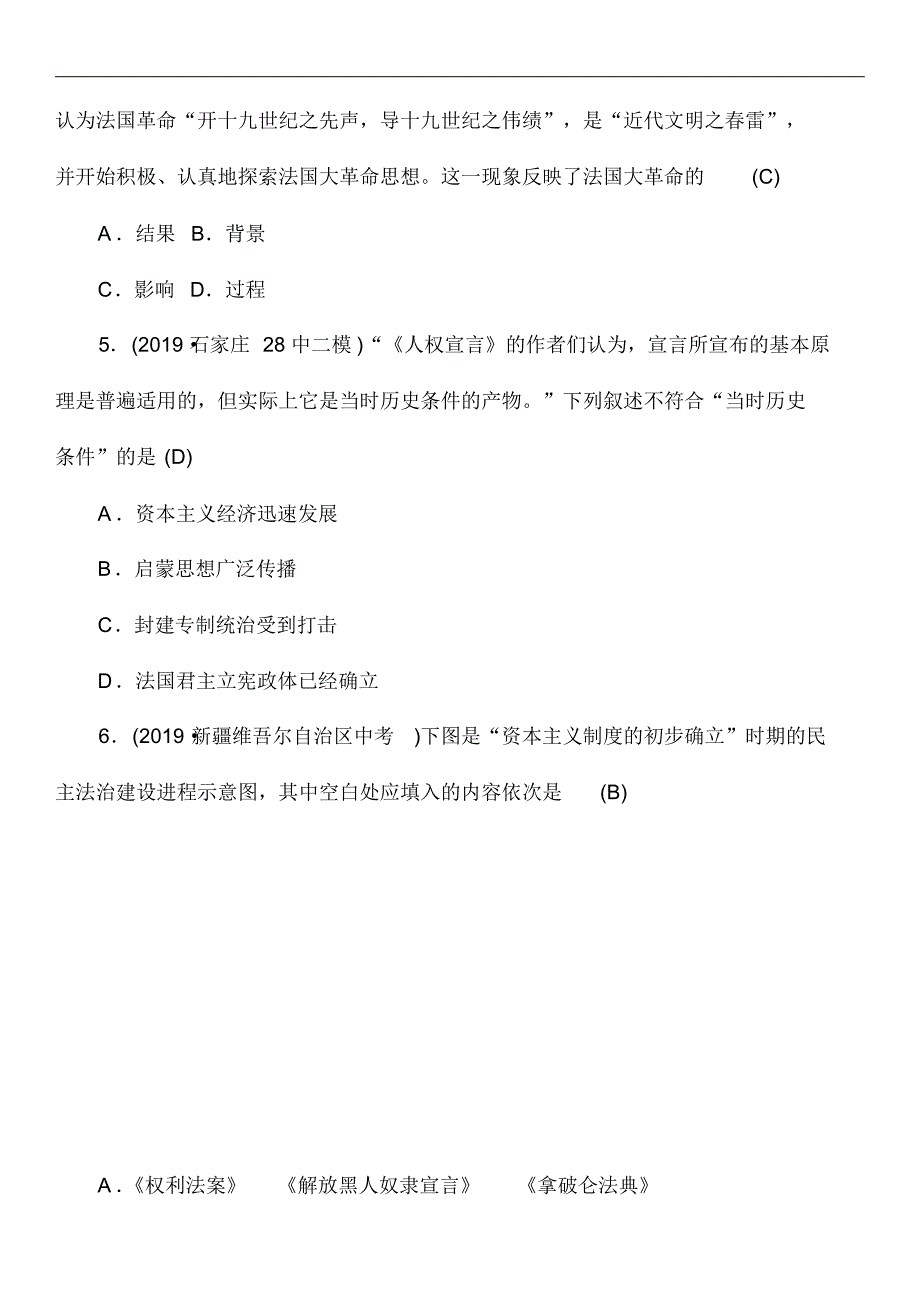 认为法国革命“开十九世纪之先声，导十九世纪之伟绩”，是“近代文明之春雷”，并开始积极、认真地探索法国大革命思想。这一现象反映了法国大革命的 (C)

A．结果 B．背景

C．影响 D．过程

5．(2019·石家庄 28 中二模 )“《人权宣言》的作者们认为，宣言所宣布的基本原理是普遍适用的，但实际上它是当时历史条件的产物。”下列叙述不符合“当时历史条件”的是 (D)

A．资本主义经济迅速发展

B．启蒙思想广泛传播

C．封建专制统治受到打击

D．法国君主立宪政体已经确立

6．(2019·新疆维吾尔自治区中考 )下图是“资本主义制度的初步确立”时期的民主法治建设进程示意图，其中空白处应填入的内容依次是 (B)

A．《权利法案》 《解放黑人奴隶宣言》 《拿破仑法典》